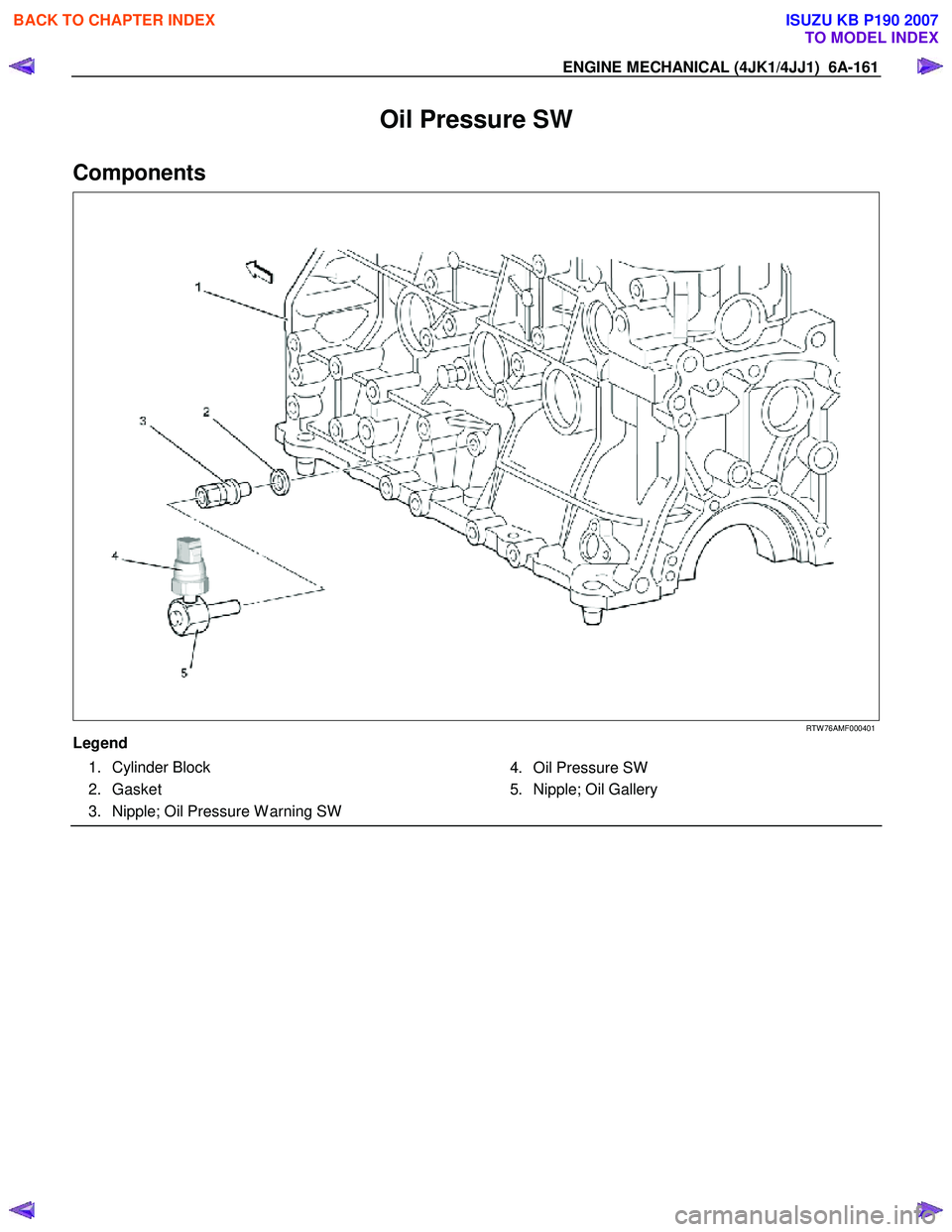 BACK TO CHAPTER INDEX

ISUZU KB P190 2007
TO MODEL INDEX

ENGINE MECHANICAL (4JK1/4JJ1) 6A-161

Oil Pressure SW

Components

1

2

3

4

5

RTW76AMF000401

Legend

1. Cylinder Block
2. Gasket
3. Nipple; Oil Pressure Warning SW
4. Oil Pressure SW
5. Nipple; Oil Gallery

carmanualsonline.info